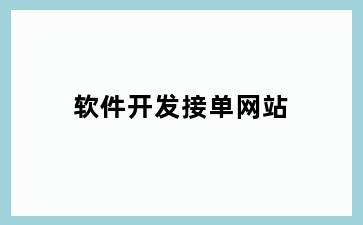 软件开发接单网站